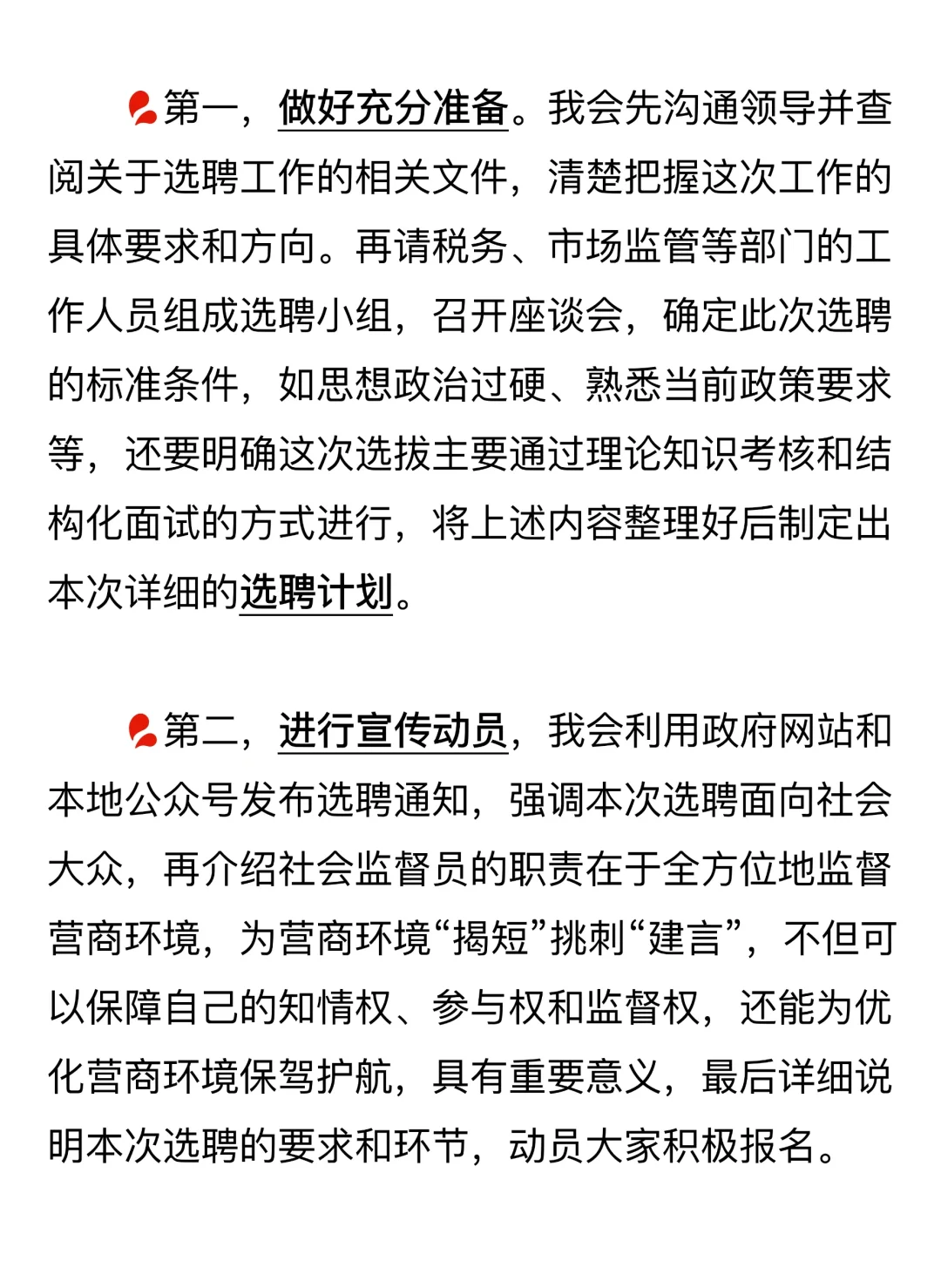 第一，做好充分准备。我会先沟通领导并查阅关于选聘工作的相关文件，清楚把握这次工作的具体要求和方向。再请税务、市场监管等部门的工作人员组成选聘小组，召开座谈会，确定此次选聘的标准条件，如思想政治过硬、熟悉当前政策要求等，还要明确这次选拔主要通过理论知识考核和结构化面试的方式进行，将上述内容整理好后制定出本次详细的选聘计划。

第二，进行宣传动员，我会利用政府网站和本地公众号发布选聘通知，强调本次选聘面向社会大众，再介绍社会监督员的职责在于全方位地监督营商环境，为营商环境“揭短”挑刺“建言”，不但可以保障自己的知情权、参与权和监督权，还能为优化营商环境保驾护航，具有重要意义，最后详细说明本次选聘的要求和环节，动员大家积极报名。